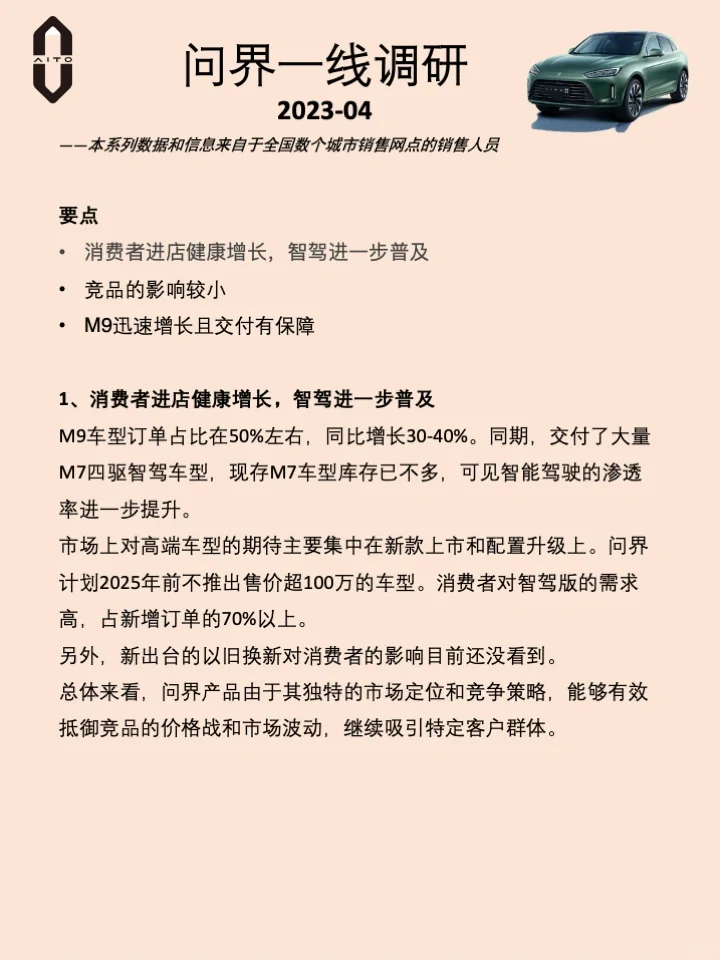 AITO

问界一线调研

2023-04

——本系列数据和信息来自于全国数个城市销售网点的销售人员

要点
• 消费者进店健康增长，智驾进一步普及
• 竞品的影响较小
• M9迅速增长且交付有保障

1、消费者进店健康增长，智驾进一步普及
M9车型订单占比在50%左右，同比增长30-40%。同期，交付了大量M7四驱智驾车型，现存M7车型库存已不多，可见智能驾驶的渗透率进一步提升。
市场上对高端车型的期待主要集中在新款上市和配置升级上。问界计划2025年前不推出售价超100万的车型。消费者对智驾版的需求高，占新增订单的70%以上。
另外，新出台的以旧换新对消费者的影响目前还没看到。
总体来看，问界产品由于其独特的市场定位和竞争策略，能够有效抵御竞品的价格战和市场波动，继续吸引特定客户群体。